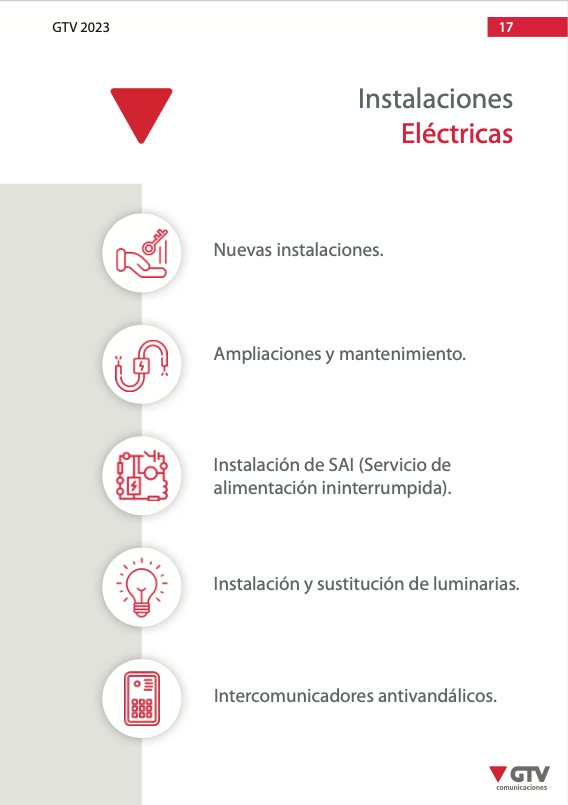 GTV 2023

17

Instalaciones
Eléctricas

Nuevas instalaciones.

Ampliaciones y mantenimiento.

Instalación de SAI (Servicio de alimentación ininterrumpida).

Instalación y sustitución de luminarias.

Intercomunicadores antivandálicos.

GTV
comunicaciones